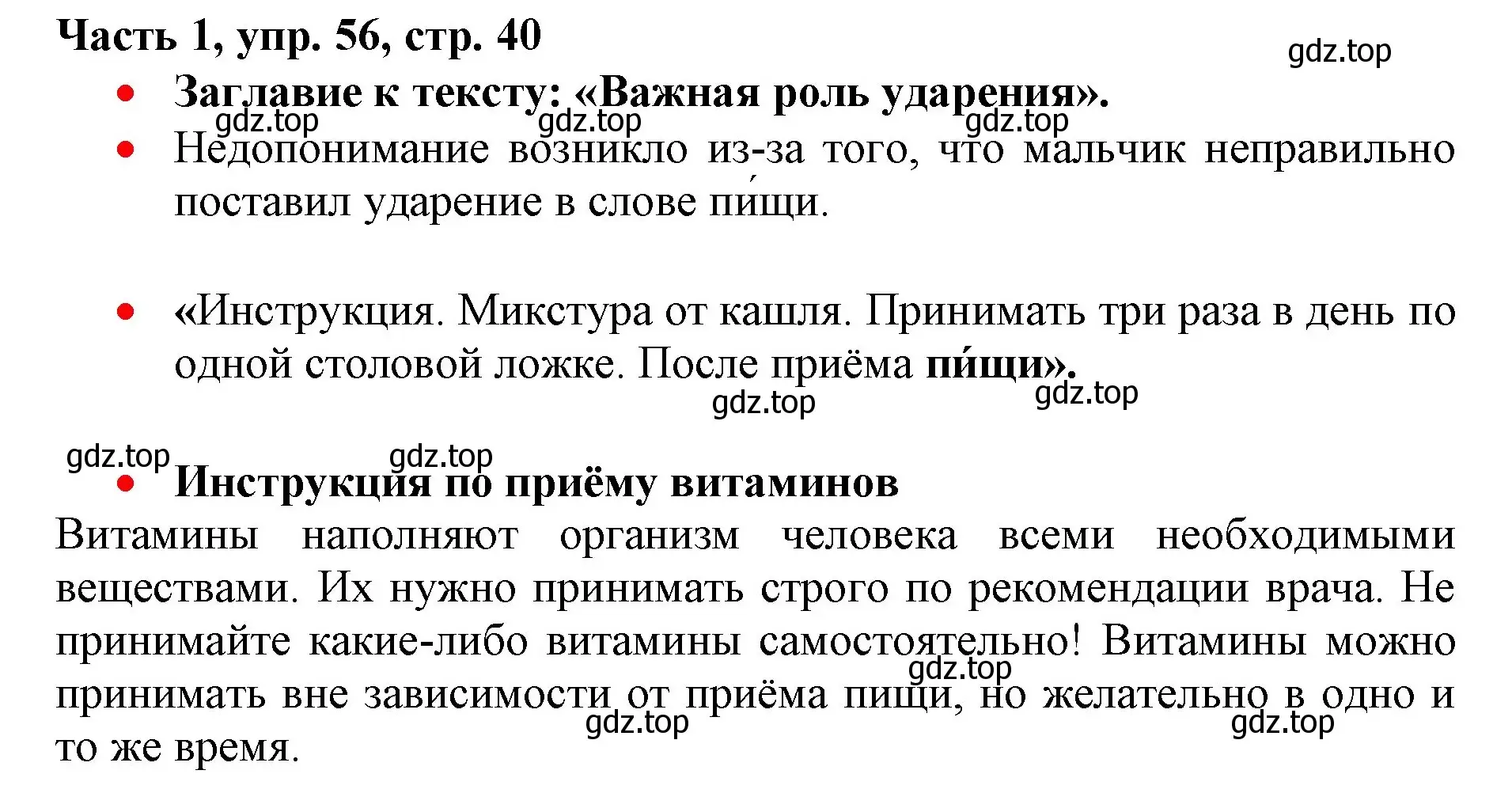 Часть 1, упр. 56, стр. 40

gdz.top

• Заглавие к тексту: «Важная роль ударения».

gdz.top gdz.top gdz.top

• Недопонимание возникло из-за того, что мальчик неправильно поставил ударение в слове пи́щи.

• «Инструкция. Микстура от кашля. Принимать три раза в день по одной столовой ложке. После приёма пи́щи».

gdz.top gdz.top

gdz.top gdz.top

• Инструкция по приёму витаминов

Витамины наполняют организм человека всеми необходимыми веществами. Их нужно принимать строго по рекомендации врача. Не принимайте какие-либо витамины самостоятельно! Витамины можно принимать вне зависимости от приёма пищи, но желательно в одно и то же время.

gdz.top gdz.top gdz.top